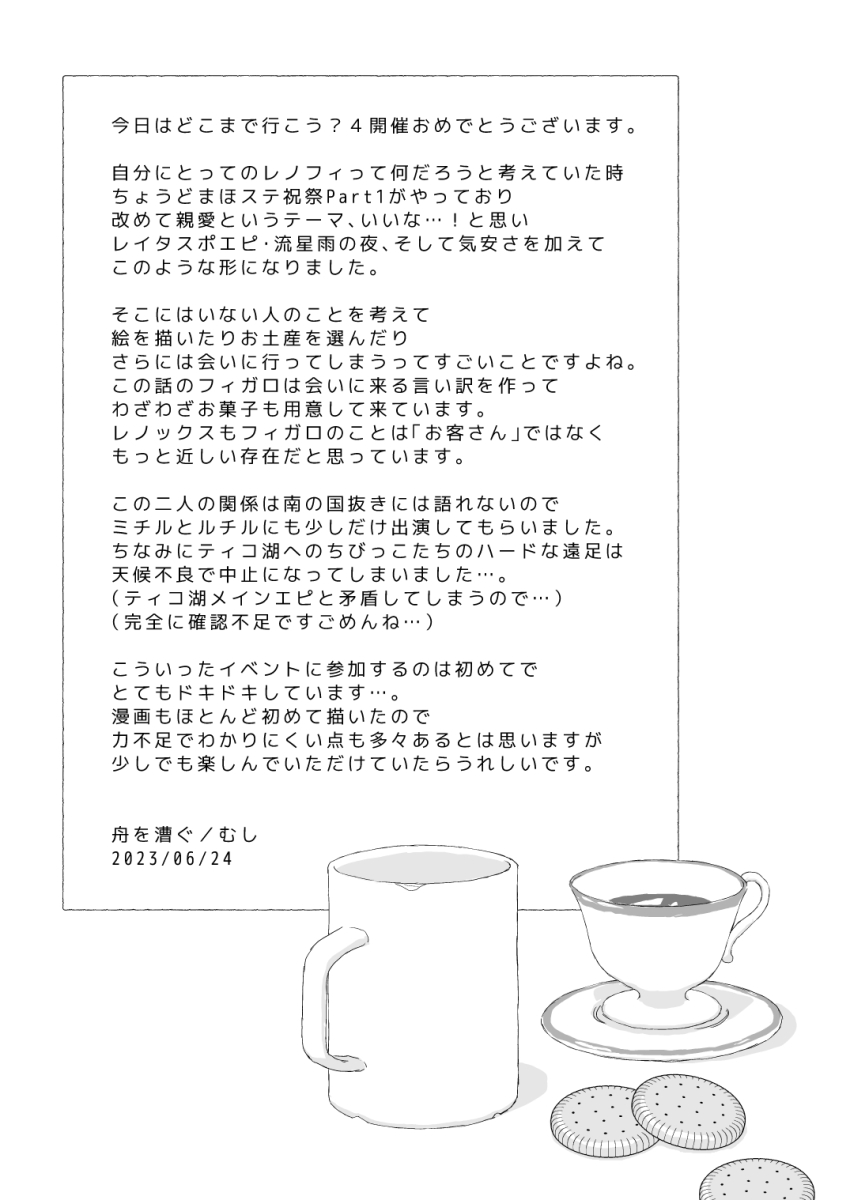 今日はどこまで行こう？４開催おめでとうございます。

自分にとってのレノフィって何だろうと考えていた時
ちょうどまほステ祝祭Part1がやっており
改めて親愛というテーマ、いいな…！と思い
レイタスポエピ･流星雨の夜、そして気安さを加えて
このような形になりました。

そこにはいない人のことを考えて
絵を描いたりお土産を選んだり
さらには会いに行ってしまうってすごいことですよね。
この話のフィガロは会いに来る言い訳を作って
わざわざお菓子も用意して来ています。
レノックスもフィガロのことは「お客さん」ではなく
もっと近しい存在だと思っています。

この二人の関係は南の国抜きには語れないので
ミチルとルチルにも少しだけ出演してもらいました。
ちなみにティコ湖へのちびっこたちのハードな遠足は
天候不良で中止になってしまいました…。
（ティコ湖メインエピと矛盾してしまうので…）
（完全に確認不足ですごめんね…）

こういったイベントに参加するのは初めてで
とてもドキドキしています…。
漫画もほとんど初めて描いたので
力不足でわかりにくい点も多々あるとは思いますが
少しでも楽しんでいただけていたらうれしいです。

舟を漕ぐ／むし
2023/06/24